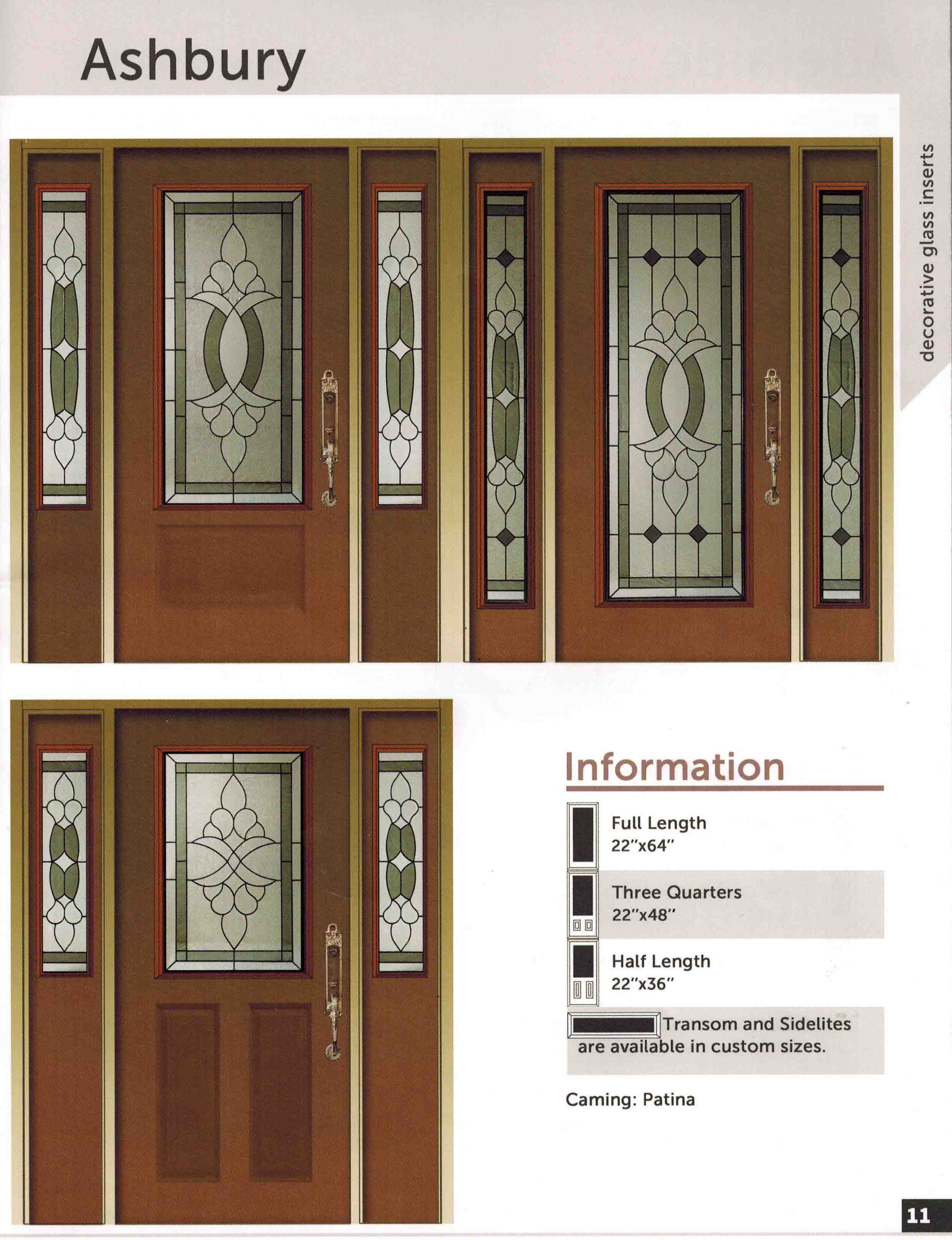 Ashbury

decorative glass inserts

Information

Full Length
22"x64"

Three Quarters
22"x48"

Half Length
22"x36"

Transom and Sidelites are available in custom sizes.

Caming: Patina

11